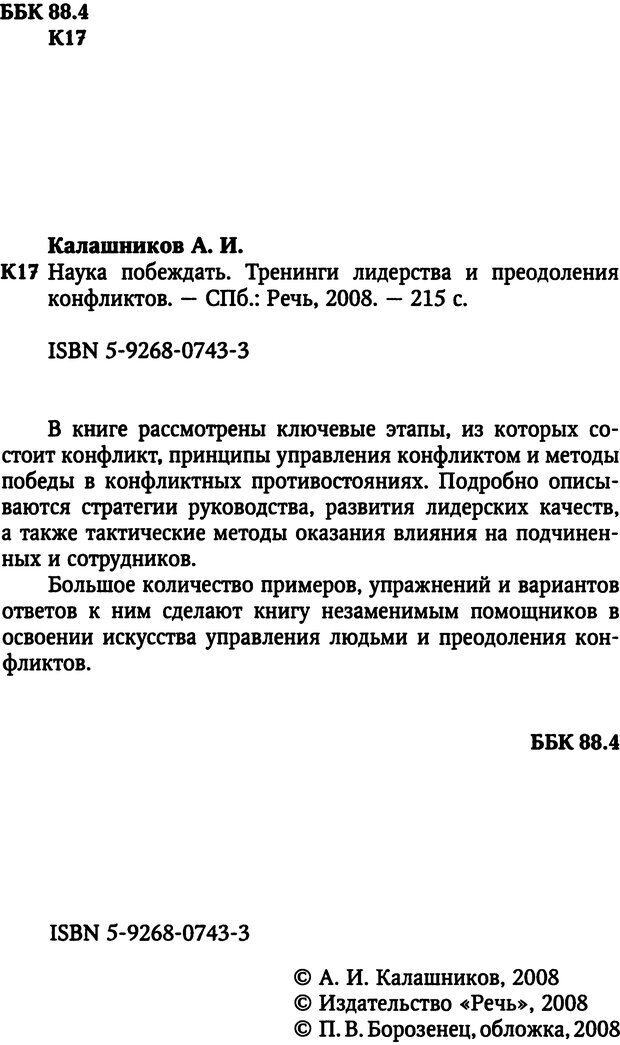 ББК 88.4
К17

Калашников А. И.
К17 Наука побеждать. Тренинги лидерства и преодоления конфликтов. — СПб.: Речь, 2008. — 215 с.

ISBN 5-9268-0743-3

В книге рассмотрены ключевые этапы, из которых состоит конфликт, принципы управления конфликтом и методы победы в конфликтных противостояниях. Подробно описываются стратегии руководства, развития лидерских качеств, а также тактические методы оказания влияния на подчиненных и сотрудников.

Большое количество примеров, упражнений и вариантов ответов к ним сделают книгу незаменимым помощников в освоении искусства управления людьми и преодоления конфликтов.

ББК 88.4

ISBN 5-9268-0743-3

© А. И. Калашников, 2008
© Издательство «Речь», 2008
© П. В. Борозенец, обложка, 2008